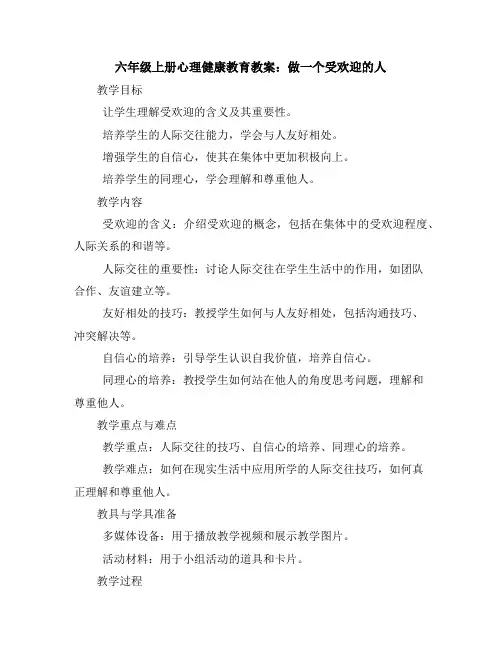 六年级上册心理健康教育教案：做一个受欢迎的人

教学目标

让学生理解受欢迎的含义及其重要性。

培养学生的人际交往能力，学会与人友好相处。

增强学生的自信心，使其在集体中更加积极向上。

培养学生的同理心，学会理解和尊重他人。

教学内容

受欢迎的含义：介绍受欢迎的概念，包括在集体中的受欢迎程度、人际关系的和谐等。

人际交往的重要性：讨论人际交往在学生生活中的作用，如团队合作、友谊建立等。

友好相处的技巧：教授学生如何与人友好相处，包括沟通技巧、冲突解决等。

自信心的培养：引导学生认识自我价值，培养自信心。

同理心的培养：教授学生如何站在他人的角度思考问题，理解和尊重他人。

教学重点与难点

教学重点：人际交往的技巧、自信心的培养、同理心的培养。

教学难点：如何在现实生活中应用所学的人际交往技巧，如何真正理解和尊重他人。

教具与学具准备

多媒体设备：用于播放教学视频和展示教学图片。

活动材料：用于小组活动的道具和卡片。

教学过程